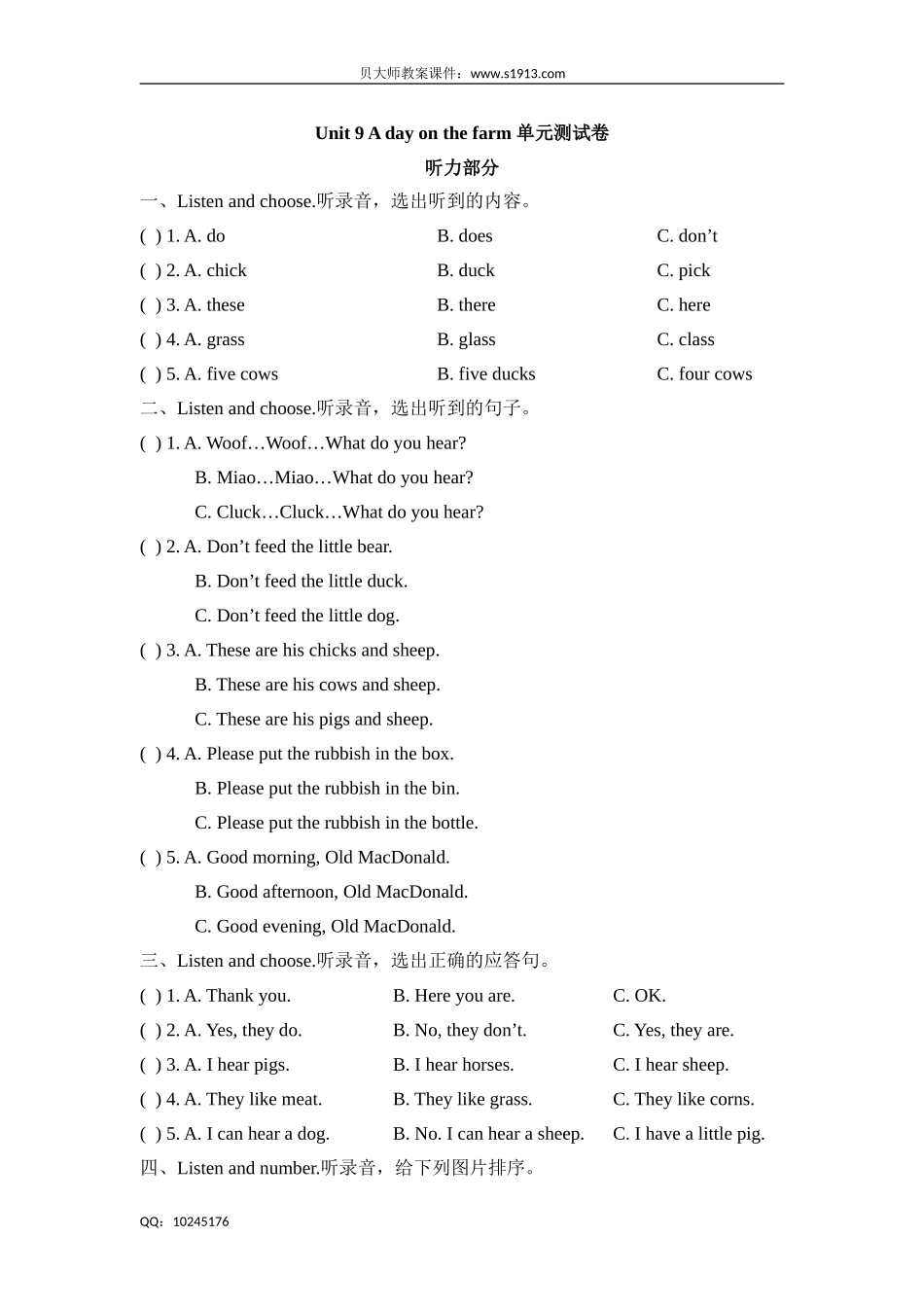 贝大师教案课件：www.s1913.com

Unit 9 A day on the farm 单元测试卷

听力部分

一、Listen and choose.听录音，选出听到的内容。

( ) 1. A. do B. does C. don’t

( ) 2. A. chick B. duck C. pick

( ) 3. A. these B. there C. here

( ) 4. A. grass B. glass C. class

( ) 5. A. five cows B. five ducks C. four cows

二、Listen and choose.听录音，选出听到的句子。

( ) 1. A. Woof…Woof…What do you hear?
B. Miao…Miao…What do you hear?
C. Cluck…Cluck…What do you hear?

( ) 2. A. Don’t feed the little bear.
B. Don’t feed the little duck.
C. Don’t feed the little dog.

( ) 3. A. These are his chicks and sheep.
B. These are his cows and sheep.
C. These are his pigs and sheep.

( ) 4. A. Please put the rubbish in the box.
B. Please put the rubbish in the bin.
C. Please put the rubbish in the bottle.

( ) 5. A. Good morning, Old MacDonald.
B. Good afternoon, Old MacDonald.
C. Good evening, Old MacDonald.

三、Listen and choose.听录音，选出正确的应答句。

( ) 1. A. Thank you. B. Here you are. C. OK.

( ) 2. A. Yes, they do. B. No, they don’t. C. Yes, they are.

( ) 3. A. I hear pigs. B. I hear horses. C. I hear sheep.

( ) 4. A. They like meat. B. They like grass. C. They like corns.

( ) 5. A. I can hear a dog. B. No. I can hear a sheep. C. I have a little pig.

四、Listen and number.听录音，给下列图片排序。

QQ：10245176